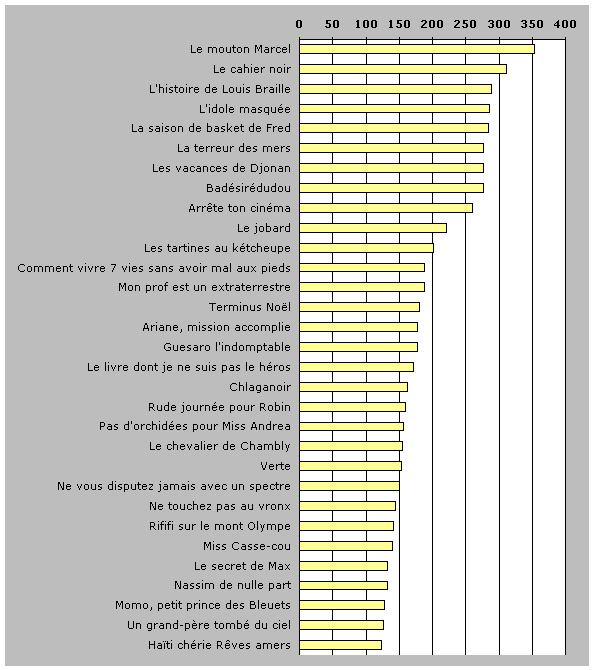 0 50 100 150 200 250 300 350 400

Le mouton Marcel
Le cahier noir
L'histoire de Louis Braille
L'idole masquée
La saison de basket de Fred
La terreur des mers
Les vacances de Djonan
Badésirédudou
Arrête ton cinéma
Le jobard
Les tartines au kétcheupe
Comment vivre 7 vies sans avoir mal aux pieds
Mon prof est un extraterrestre
Terminus Noël
Ariane, mission accomplie
Guesaro l'indomptable
Le livre dont je ne suis pas le héros
Chlaganoir
Rude journée pour Robin
Pas d'orchidées pour Miss Andrea
Le chevalier de Chambly
Verte
Ne vous disputez jamais avec un spectre
Ne touchez pas au vronx
Rififi sur le mont Olympe
Miss Casse-cou
Le secret de Max
Nassim de nulle part
Momo, petit prince des Bleuets
Un grand-père tombé du ciel
Haïti chérie Rêves amers